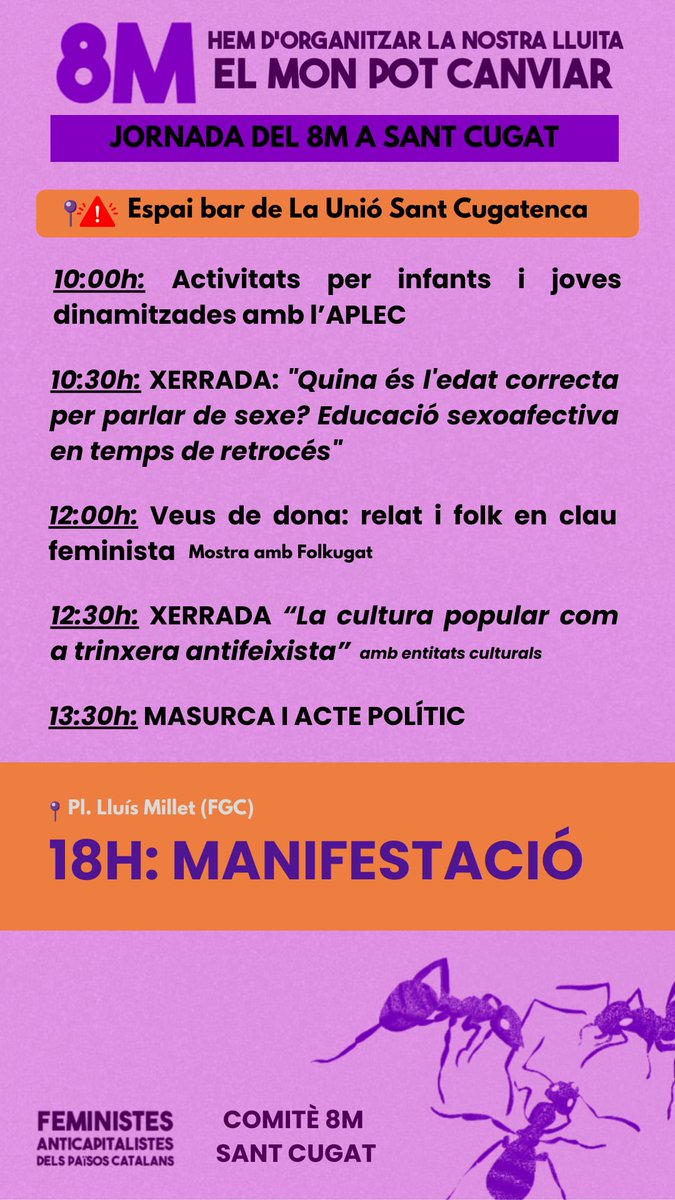 8M HEM D'ORGANITZAR LA NOSTRA LLUITA
EL MON POT CANVIAR

JORNADA DEL 8M A SANT CUGAT

Espai bar de La Unió Sant Cugatenca

10:00h: Activitats per infants i joves dinamitzades amb l'APLEC

10:30h: XERRADA: "Quina és l'edat correcta per parlar de sexe? Educació sexoafectiva en temps de retrocés"

12:00h: Veus de dona: relat i folk en clau feminista Mostra amb Folkugat

12:30h: XERRADA "La cultura popular com a trinxera antifeixista" amb entitats culturals

13:30h: MASURCA I ACTE POLÍTIC

Pl. Lluís Millet (FGC)

18H: MANIFESTACIÓ

FEMINISTES ANTICAPITALISTES DELS PAÏSOS CATALANS

COMITÈ 8M SANT CUGAT